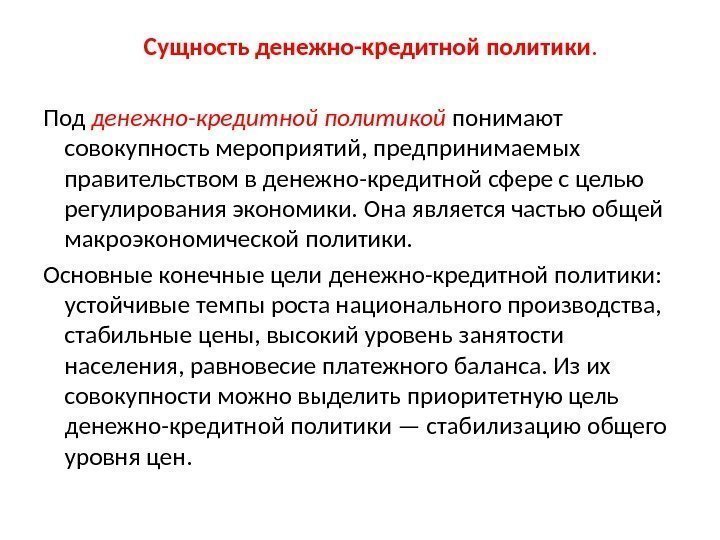 Сущность денежно-кредитной политики.

Под денежно-кредитной политикой понимают совокупность мероприятий, предпринимаемых правительством в денежно-кредитной сфере с целью регулирования экономики. Она является частью общей макроэкономической политики.

Основные конечные цели денежно-кредитной политики: устойчивые темпы роста национального производства, стабильные цены, высокий уровень занятости населения, равновесие платежного баланса. Из их совокупности можно выделить приоритетную цель денежно-кредитной политики — стабилизацию общего уровня цен.